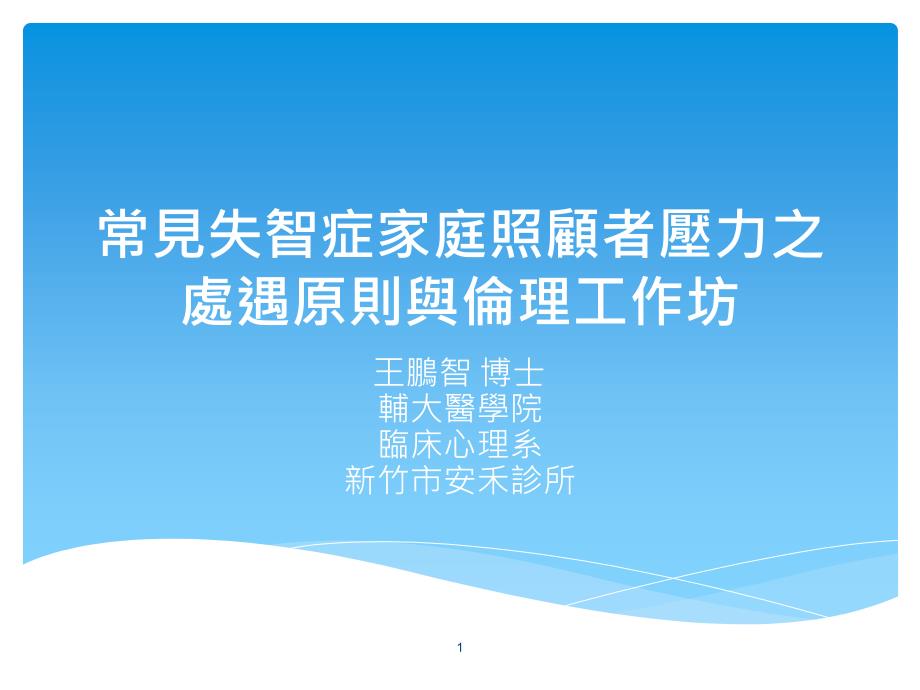 常見失智症家庭照顧者壓力之處遇原則與倫理工作坊

王鵬智 博士
輔大醫學院
臨床心理系
新竹市安禾診所

1